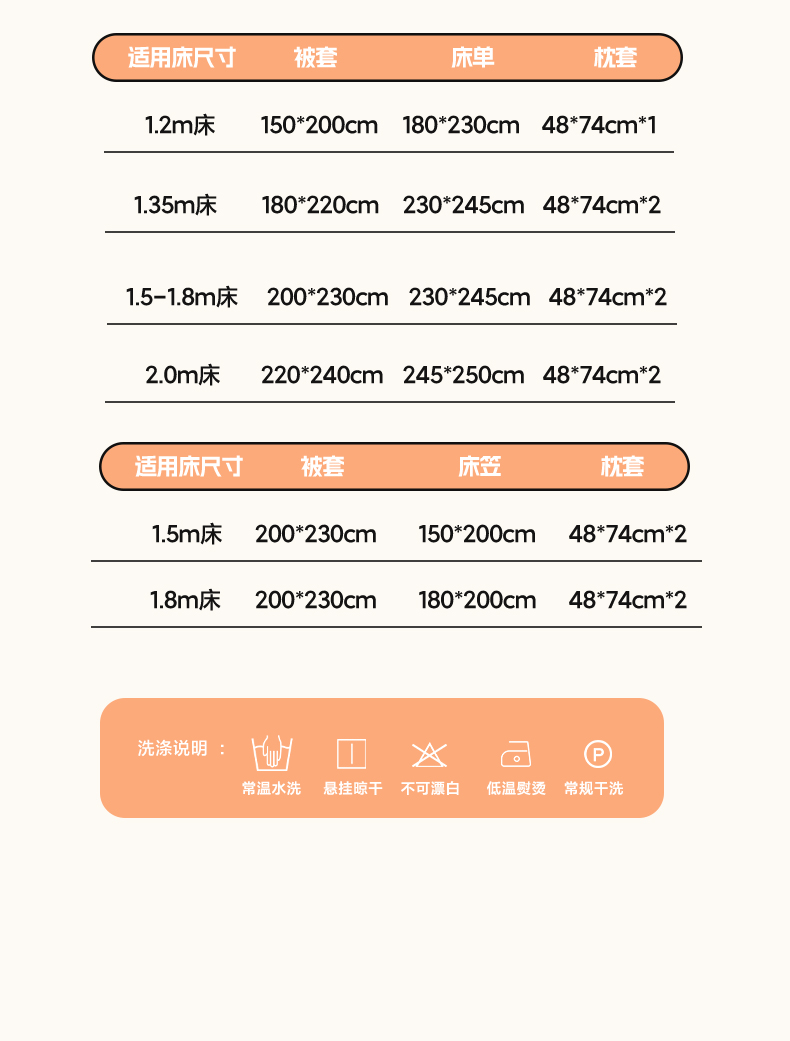 | 适用床尺寸 | 被套 | 床单 | 枕套 |
|---|---|---|---|
| 1.2m床 | 150*200cm | 180*230cm | 48*74cm*1 |
| 1.35m床 | 180*220cm | 230*245cm | 48*74cm*2 |
| 1.5-1.8m床 | 200*230cm | 230*245cm | 48*74cm*2 |
| 2.0m床 | 220*240cm | 245*250cm | 48*74cm*2 |

| 适用床尺寸 | 被套 | 床笠 | 枕套 |
|---|---|---|---|
| 1.5m床 | 200*230cm | 150*200cm | 48*74cm*2 |
| 1.8m床 | 200*230cm | 180*200cm | 48*74cm*2 |

洗涤说明：

常温水洗 悬挂晾干 不可漂白 低温熨烫 常规干洗